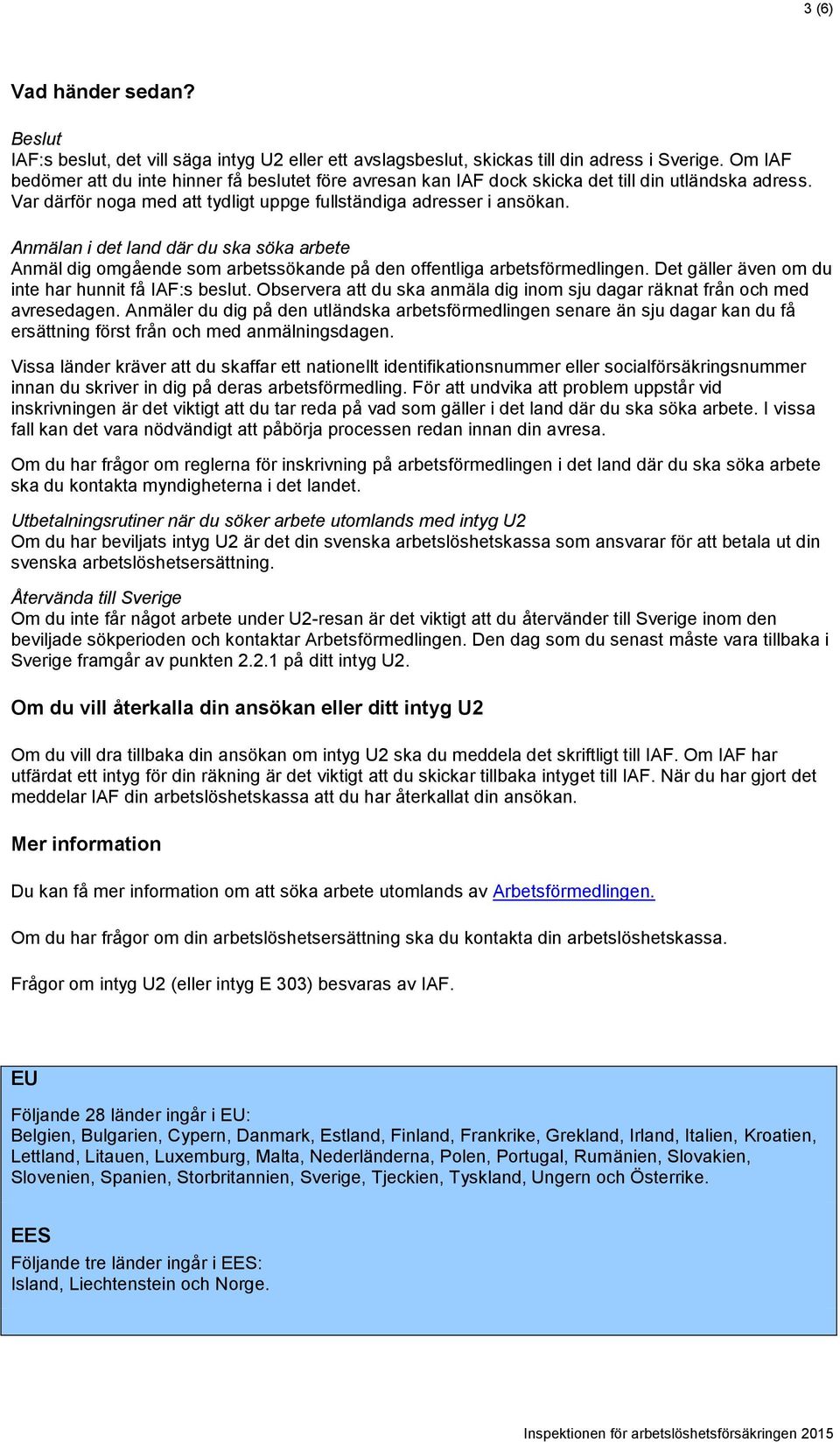 3 (6)

Vad händer sedan?

Beslut
IAF:s beslut, det vill säga intyg U2 eller ett avslagsbeslut, skickas till din adress i Sverige. Om IAF bedömer att du inte hinner få beslutet före avresan kan IAF dock skicka det till din utländska adress. Var därför noga med att tydligt uppge fullständiga adresser i ansökan.

Anmälan i det land där du ska söka arbete
Anmäl dig omgående som arbetssökande på den offentliga arbetsförmedlingen. Det gäller även om du inte har hunnit få IAF:s beslut. Observera att du ska anmäla dig inom sju dagar räknat från och med avresedagen. Anmäler du dig på den utländska arbetsförmedlingen senare än sju dagar kan du få ersättning först från och med anmälningsdagen.

Vissa länder kräver att du skaffar ett nationellt identifikationsnummer eller socialförsäkringsnummer innan du skriver in dig på deras arbetsförmedling. För att undvika att problem uppstår vid inskrivningen är det viktigt att du tar reda på vad som gäller i det land där du ska söka arbete. I vissa fall kan det vara nödvändigt att påbörja processen redan innan din avresa.

Om du har frågor om reglerna för inskrivning på arbetsförmedlingen i det land där du ska söka arbete ska du kontakta myndigheterna i det landet.

Utbetalningsrutiner när du söker arbete utomlands med intyg U2
Om du har beviljats intyg U2 är det din svenska arbetslöshetskassa som ansvarar för att betala ut din svenska arbetslöshetsersättning.

Återvända till Sverige
Om du inte får något arbete under U2-resan är det viktigt att du återvänder till Sverige inom den beviljade sökperioden och kontaktar Arbetsförmedlingen. Den dag som du senast måste vara tillbaka i Sverige framgår av punkten 2.2.1 på ditt intyg U2.

Om du vill återkalla din ansökan eller ditt intyg U2

Om du vill dra tillbaka din ansökan om intyg U2 ska du meddela det skriftligt till IAF. Om IAF har utfärdat ett intyg för din räkning är det viktigt att du skickar tillbaka intyget till IAF. När du har gjort det meddelar IAF din arbetslöshetskassa att du har återkallat din ansökan.

Mer information

Du kan få mer information om att söka arbete utomlands av Arbetsförmedlingen.

Om du har frågor om din arbetslöshetsersättning ska du kontakta din arbetslöshetskassa.

Frågor om intyg U2 (eller intyg E 303) besvaras av IAF.

EU

Följande 28 länder ingår i EU:
Belgien, Bulgarien, Cypern, Danmark, Estland, Finland, Frankrike, Grekland, Irland, Italien, Kroatien, Lettland, Litauen, Luxemburg, Malta, Nederländerna, Polen, Portugal, Rumänien, Slovakien, Slovenien, Spanien, Storbritannien, Sverige, Tjeckien, Tyskland, Ungern och Österrike.

EES
Följande tre länder ingår i EES:
Island, Liechtenstein och Norge.

Inspektionen för arbetslöshetsförsäkringen 2015